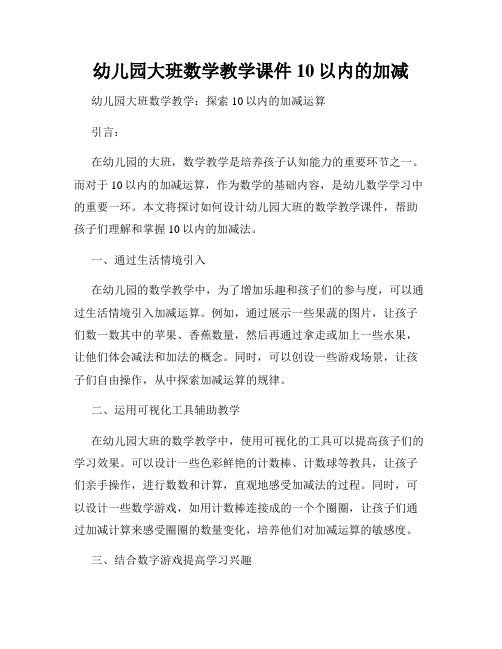 幼儿园大班数学教学课件 10 以内的加减

幼儿园大班数学教学：探索 10 以内的加减运算

引言：

在幼儿园的大班，数学教学是培养孩子认知能力的重要环节之一。而对于 10 以内的加减运算，作为数学的基础内容，是幼儿数学学习中的重要一环。本文将探讨如何设计幼儿园大班的数学教学课件，帮助孩子们理解和掌握 10 以内的加减法。

一、通过生活情境引入

在幼儿园的数学教学中，为了增加乐趣和孩子们的参与度，可以通过生活情境引入加减运算。例如，通过展示一些果蔬的图片，让孩子们数一数其中的苹果、香蕉数量，然后再通过拿走或加上一些水果，让他们体会减法和加法的概念。同时，可以创设一些游戏场景，让孩子们自由操作，从中探索加减运算的规律。

二、运用可视化工具辅助教学

在幼儿园大班的数学教学中，使用可视化的工具可以提高孩子们的学习效果。可以设计一些色彩鲜艳的计数棒、计数球等教具，让孩子们亲手操作，进行数数和计算，直观地感受加减法的过程。同时，可以设计一些数学游戏，如用计数棒连接成的一个个圈圈，让孩子们通过加减计算来感受圈圈的数量变化，培养他们对加减运算的敏感度。

三、结合数字游戏提高学习兴趣